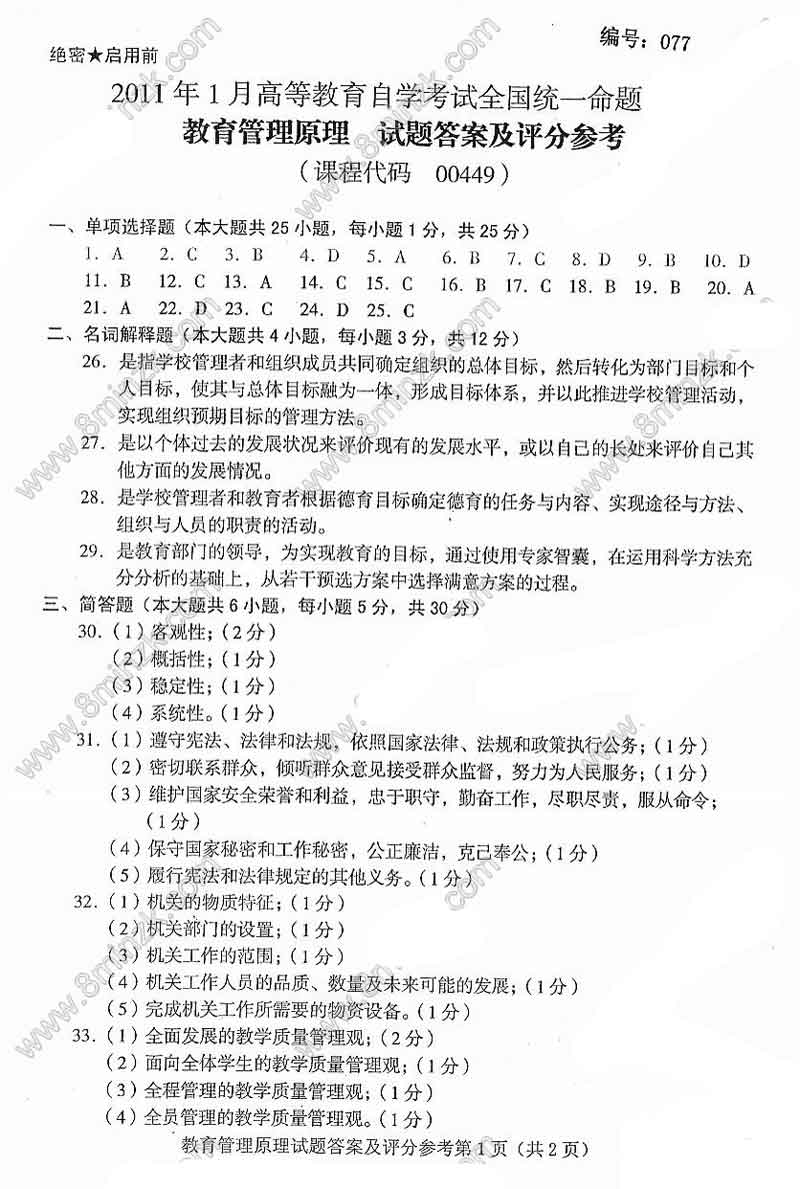 绝密★启用前

编号：077

2011年1月高等教育自学考试全国统一命题

教育管理原理　试题答案及评分参考

（课程代码　00449）

一、单项选择题（本大题共25小题，每小题1分，共25分）

1. A　2. C　3. B　4. D　5. A　6. B　7. C　8. D　9. B　10. D
11. B　12. C　13. A　14. C　15. C　16. B　17. C　18. B　19. B　20. A
21. A　22. D　23. C　24. D　25. C

二、名词解释题（本大题共4小题，每小题3分，共12分）

26. 是指学校管理者和组织成员共同确定组织的总体目标，然后转化为部门目标和个人目标，使其与总体目标融为一体，形成目标体系，并以此推进学校管理活动，实现组织预期目标的管理方法。

27. 是以个体过去的发展状况来评价现有的发展水平，或以自己的长处来评价自己其他方面的发展情况。

28. 是学校管理者和教育者根据德育目标确定德育的任务与内容、实现途径与方法、组织与人员的职责的活动。

29. 是教育部门的领导，为实现教育的目标，通过使用专家智囊，在运用科学方法充分分析的基础上，从若干预选方案中选择满意方案的过程。

三、简答题（本大题共6小题，每小题5分，共30分）

30.（1）客观性；（2分）
（2）概括性；（1分）
（3）稳定性；（1分）
（4）系统性。（1分）

31.（1）遵守宪法、法律和法规，依照国家法律、法规和政策执行公务；（1分）
（2）密切联系群众，倾听群众意见接受群众监督，努力为人民服务；（1分）
（3）维护国家安全荣誉和利益，忠于职守，勤奋工作，尽职尽责，服从命令；（1分）
（4）保守国家秘密和工作秘密，公正廉洁，克己奉公；（1分）
（5）履行宪法和法律规定的其他义务。（1分）

32.（1）机关的物质特征；（1分）
（2）机关部门的设置；（1分）
（3）机关工作的范围；（1分）
（4）机关工作人员的品质、数量及未来可能的发展；（1分）
（5）完成机关工作所需要的物资设备。（1分）

33.（1）全面发展的教学质量管理观；（2分）
（2）面向全体学生的教学质量管理观；（1分）
（3）全程管理的教学质量管理观；（1分）
（4）全员管理的教学质量管理观。（1分）

教育管理原理试题答案及评分参考第1页（共2页）